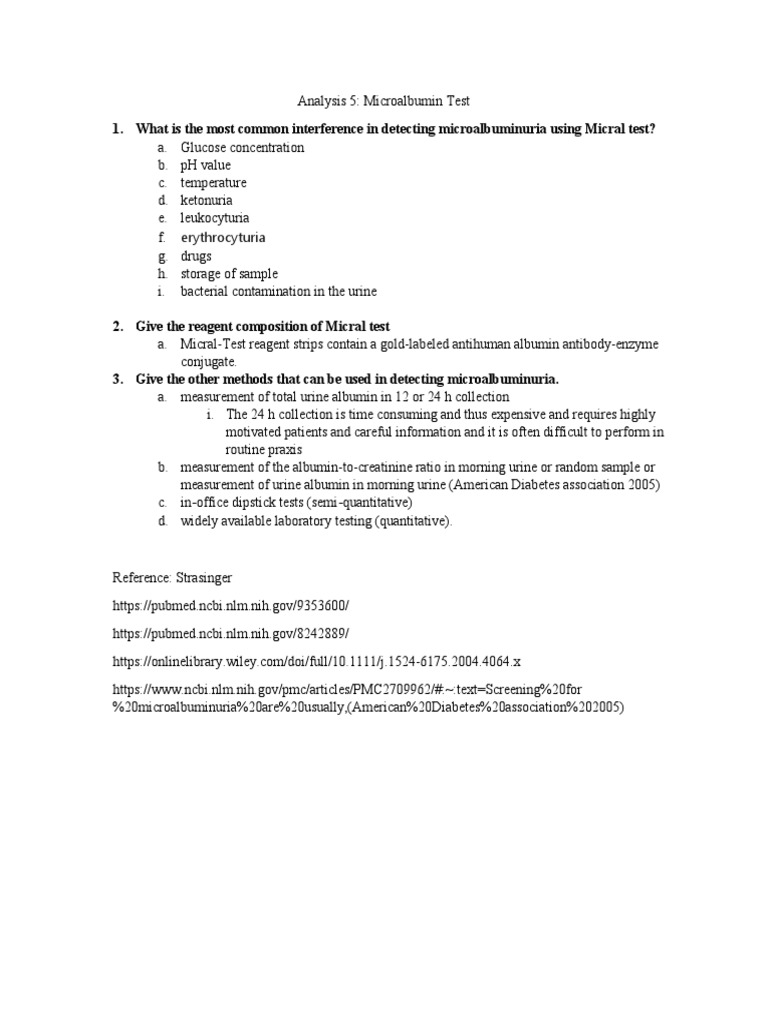 Analysis 5: Microalbumin Test

1. What is the most common interference in detecting microalbuminuria using Micral test?
a. Glucose concentration
b. pH value
c. temperature
d. ketonuria
e. leukocyturia
f. erythrocyturia
g. drugs
h. storage of sample
i. bacterial contamination in the urine

2. Give the reagent composition of Micral test
a. Micral-Test reagent strips contain a gold-labeled antihuman albumin antibody-enzyme conjugate.
3. Give the other methods that can be used in detecting microalbuminuria.
a. measurement of total urine albumin in 12 or 24 h collection
i. The 24 h collection is time consuming and thus expensive and requires highly motivated patients and careful information and it is often difficult to perform in routine praxis
b. measurement of the albumin-to-creatinine ratio in morning urine or random sample or measurement of urine albumin in morning urine (American Diabetes association 2005)
c. in-office dipstick tests (semi-quantitative)
d. widely available laboratory testing (quantitative).

Reference: Strasinger

https://pubmed.ncbi.nlm.nih.gov/9353600/

https://pubmed.ncbi.nlm.nih.gov/8242889/

https://onlinelibrary.wiley.com/doi/full/10.1111/j.1524-6175.2004.4064.x

https://www.ncbi.nlm.nih.gov/pmc/articles/PMC2709962/#:~:text=Screening%20for%20microalbuminuria%20are%20usually,(American%20Diabetes%20association%202005)